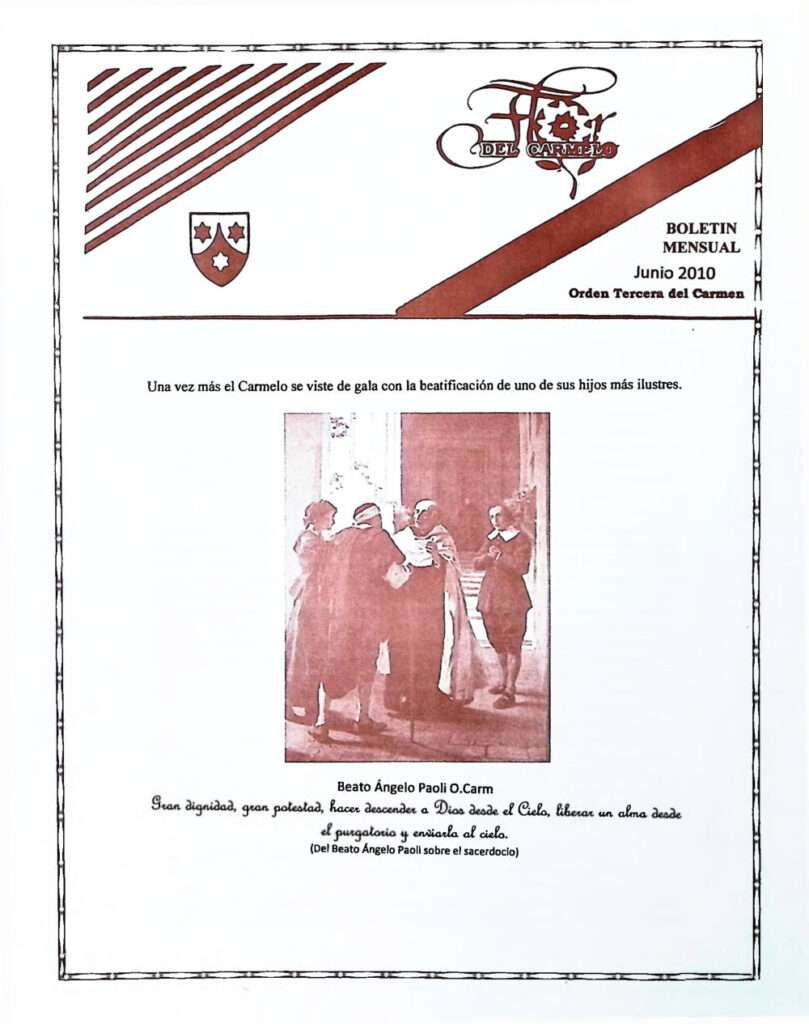 Flor
DEL CARMELO

BOLETIN
MENSUAL
Junio 2010
Orden Tercera del Carmen

Una vez más el Carmelo se viste de gala con la beatificación de uno de sus hijos más ilustres.

Beato Ángelo Paoli O.Carm
Gran dignidad, gran potestad, hacer descender a Dios desde el Cielo, liberar un alma desde el purgatorio y enviarla al cielo.
(Del Beato Ángelo Paoli sobre el sacerdocio)